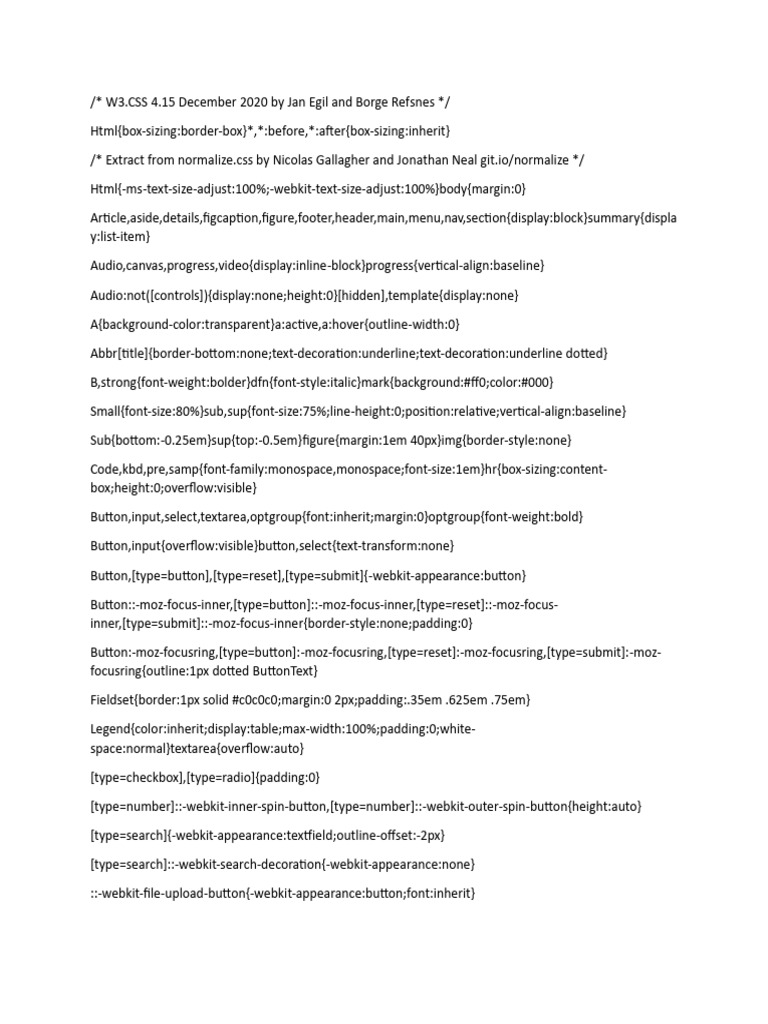 /* W3.CSS 4.15 December 2020 by Jan Egil and Borge Refsnes */

Html{box-sizing:border-box}*,*:before,*:after{box-sizing:inherit}

/* Extract from normalize.css by Nicolas Gallagher and Jonathan Neal git.io/normalize */

Html{-ms-text-size-adjust:100%;-webkit-text-size-adjust:100%}body{margin:0}

Article,aside,details,figcaption,figure,footer,header,main,menu,nav,section{display:block}summary{display:list-item}

Audio,canvas,progress,video{display:inline-block}progress{vertical-align:baseline}

Audio:not([controls]){display:none;height:0}[hidden],template{display:none}

A{background-color:transparent}a:active,a:hover{outline-width:0}

Abbr[title]{border-bottom:none;text-decoration:underline;text-decoration:underline dotted}

B,strong{font-weight:bolder}dfn{font-style:italic}mark{background:#ff0;color:#000}

Small{font-size:80%}sub,sup{font-size:75%;line-height:0;position:relative;vertical-align:baseline}

Sub{bottom:-0.25em}sup{top:-0.5em}figure{margin:1em 40px}img{border-style:none}

Code,kbd,pre,samp{font-family:monospace,monospace;font-size:1em}hr{box-sizing:content-box;height:0;overflow:visible}

Button,input,select,textarea,optgroup{font:inherit;margin:0}optgroup{font-weight:bold}

Button,input{overflow:visible}button,select{text-transform:none}

Button,[type=button],[type=reset],[type=submit]{-webkit-appearance:button}

Button::-moz-focus-inner,[type=button]::-moz-focus-inner,[type=reset]::-moz-focus-inner,[type=submit]::-moz-focus-inner{border-style:none;padding:0}

Button:-moz-focusring,[type=button]:-moz-focusring,[type=reset]:-moz-focusring,[type=submit]:-moz-focusring{outline:1px dotted ButtonText}

Fieldset{border:1px solid #c0c0c0;margin:0 2px;padding:.35em .625em .75em}

Legend{color:inherit;display:table;max-width:100%;padding:0;white-space:normal}textarea{overflow:auto}

[type=checkbox],[type=radio]{padding:0}

[type=number]::-webkit-inner-spin-button,[type=number]::-webkit-outer-spin-button{height:auto}

[type=search]{-webkit-appearance:textfield;outline-offset:-2px}

[type=search]::-webkit-search-decoration{-webkit-appearance:none}

::-webkit-file-upload-button{-webkit-appearance:button;font:inherit}